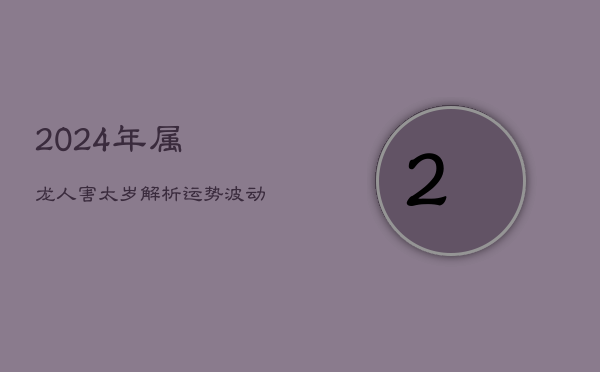 2024年属

龙人害太岁解析运势波动

2